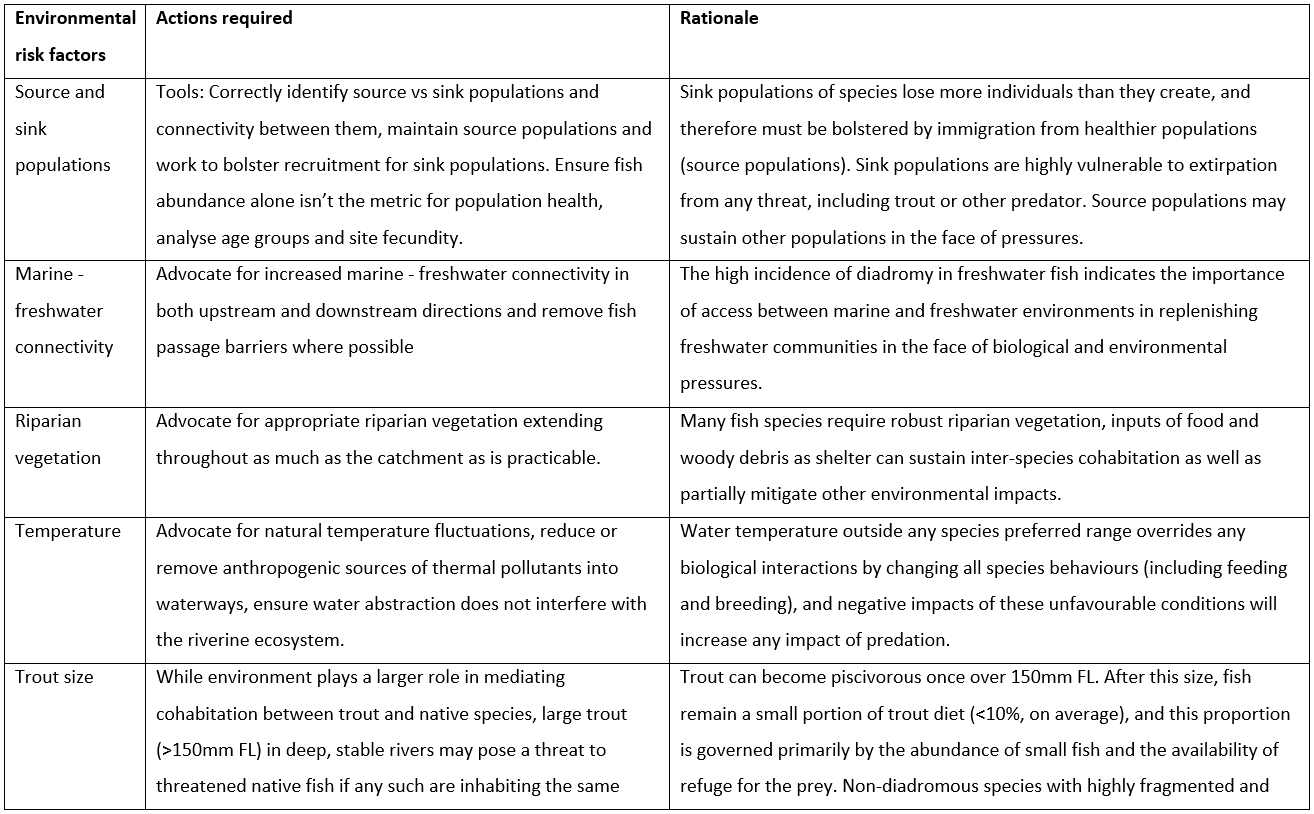 | Environmental risk factors | Actions required | Rationale |
|---|---|---|
| Source and sink populations | Tools: Correctly identify source vs sink populations and connectivity between them, maintain source populations and work to bolster recruitment for sink populations. Ensure fish abundance alone isn't the metric for population health, analyse age groups and site fecundity. | Sink populations of species lose more individuals than they create, and therefore must be bolstered by immigration from healthier populations (source populations). Sink populations are highly vulnerable to extirpation from any threat, including trout or other predator. Source populations may sustain other populations in the face of pressures. |
| Marine - freshwater connectivity | Advocate for increased marine - freshwater connectivity in both upstream and downstream directions and remove fish passage barriers where possible | The high incidence of diadromy in freshwater fish indicates the importance of access between marine and freshwater environments in replenishing freshwater communities in the face of biological and environmental pressures. |
| Riparian vegetation | Advocate for appropriate riparian vegetation extending throughout as much as the catchment as is practicable. | Many fish species require robust riparian vegetation, inputs of food and woody debris as shelter can sustain inter-species cohabitation as well as partially mitigate other environmental impacts. |
| Temperature | Advocate for natural temperature fluctuations, reduce or remove anthropogenic sources of thermal pollutants into waterways, ensure water abstraction does not interfere with the riverine ecosystem. | Water temperature outside any species preferred range overrides any biological interactions by changing all species behaviours (including feeding and breeding), and negative impacts of these unfavourable conditions will increase any impact of predation. |
| Trout size | While environment plays a larger role in mediating cohabitation between trout and native species, large trout (>150mm FL) in deep, stable rivers may pose a threat to threatened native fish if any such are inhabiting the same | Trout can become piscivorous once over 150mm FL. After this size, fish remain a small portion of trout diet (<10%, on average), and this proportion is governed primarily by the abundance of small fish and the availability of refuge for the prey. Non-diadromous species with highly fragmented and |